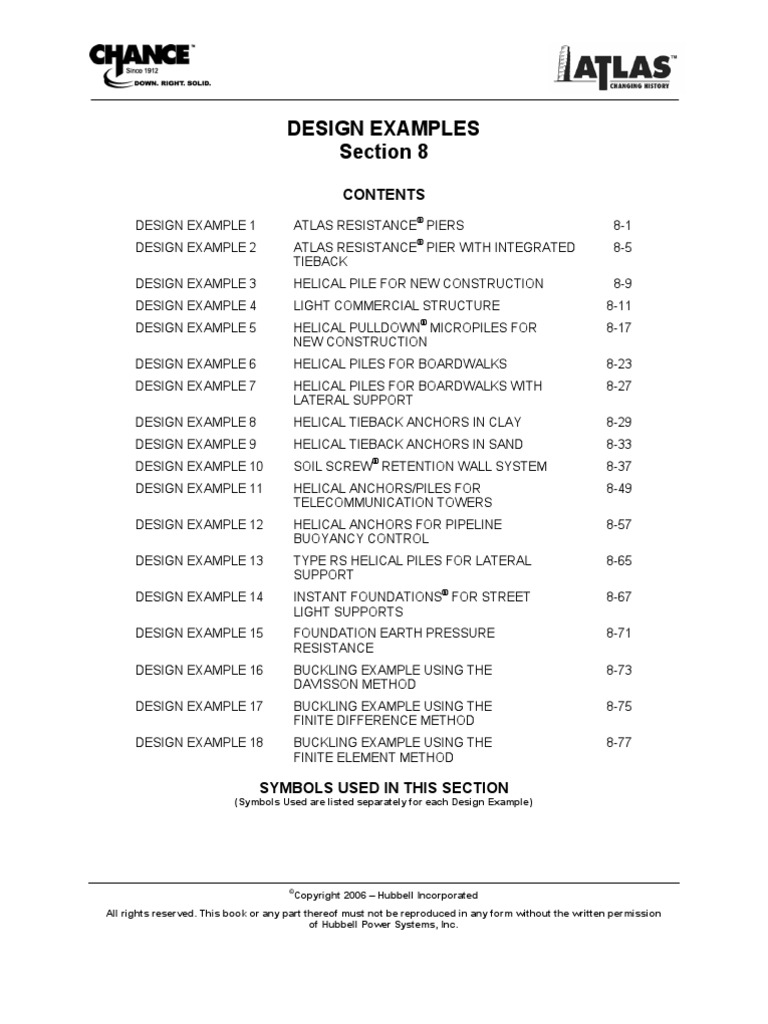 CHANCE™
Since 1912
DOWN. RIGHT. SOLID.

ATLAS™
CHANGING HISTORY

DESIGN EXAMPLES
Section 8

CONTENTS

| | | |
|---|---|---|
| DESIGN EXAMPLE 1 | ATLAS RESISTANCE® PIERS | 8-1 |
| DESIGN EXAMPLE 2 | ATLAS RESISTANCE® PIER WITH INTEGRATED TIEBACK | 8-5 |
| DESIGN EXAMPLE 3 | HELICAL PILE FOR NEW CONSTRUCTION | 8-9 |
| DESIGN EXAMPLE 4 | LIGHT COMMERCIAL STRUCTURE | 8-11 |
| DESIGN EXAMPLE 5 | HELICAL PULLDOWN® MICROPILES FOR NEW CONSTRUCTION | 8-17 |
| DESIGN EXAMPLE 6 | HELICAL PILES FOR BOARDWALKS | 8-23 |
| DESIGN EXAMPLE 7 | HELICAL PILES FOR BOARDWALKS WITH LATERAL SUPPORT | 8-27 |
| DESIGN EXAMPLE 8 | HELICAL TIEBACK ANCHORS IN CLAY | 8-29 |
| DESIGN EXAMPLE 9 | HELICAL TIEBACK ANCHORS IN SAND | 8-33 |
| DESIGN EXAMPLE 10 | SOIL SCREW® RETENTION WALL SYSTEM | 8-37 |
| DESIGN EXAMPLE 11 | HELICAL ANCHORS/PILES FOR TELECOMMUNICATION TOWERS | 8-49 |
| DESIGN EXAMPLE 12 | HELICAL ANCHORS FOR PIPELINE BUOYANCY CONTROL | 8-57 |
| DESIGN EXAMPLE 13 | TYPE RS HELICAL PILES FOR LATERAL SUPPORT | 8-65 |
| DESIGN EXAMPLE 14 | INSTANT FOUNDATIONS® FOR STREET LIGHT SUPPORTS | 8-67 |
| DESIGN EXAMPLE 15 | FOUNDATION EARTH PRESSURE RESISTANCE | 8-71 |
| DESIGN EXAMPLE 16 | BUCKLING EXAMPLE USING THE DAVISSON METHOD | 8-73 |
| DESIGN EXAMPLE 17 | BUCKLING EXAMPLE USING THE FINITE DIFFERENCE METHOD | 8-75 |
| DESIGN EXAMPLE 18 | BUCKLING EXAMPLE USING THE FINITE ELEMENT METHOD | 8-77 |

SYMBOLS USED IN THIS SECTION
(Symbols Used are listed separately for each Design Example)

©Copyright 2006 – Hubbell Incorporated
All rights reserved. This book or any part thereof must not be reproduced in any form without the written permission of Hubbell Power Systems, Inc.